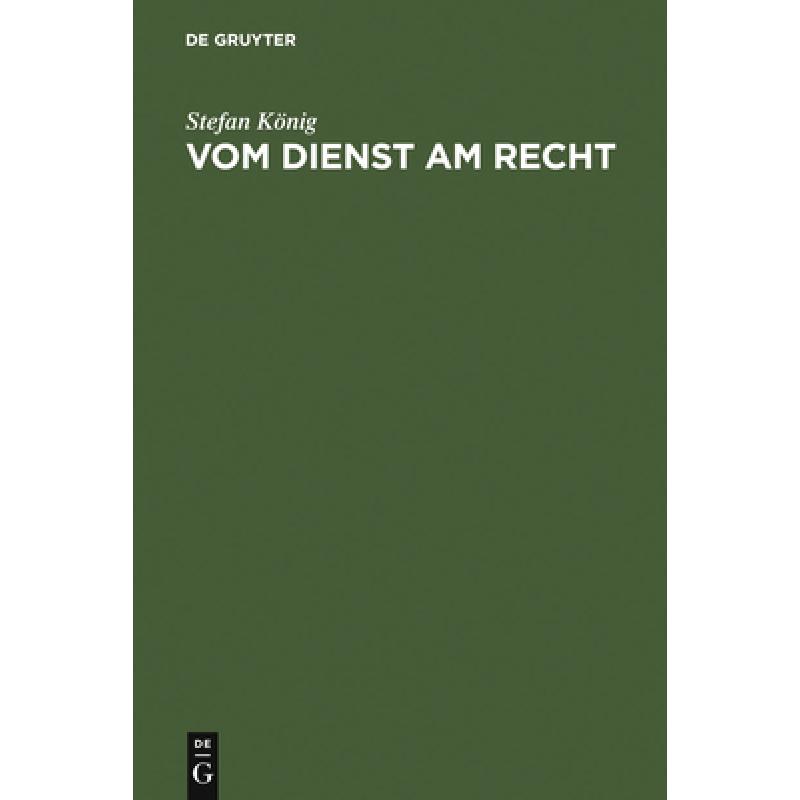 DE GRUYTER

Stefan König

VOM DIENST AM RECHT

DE

G